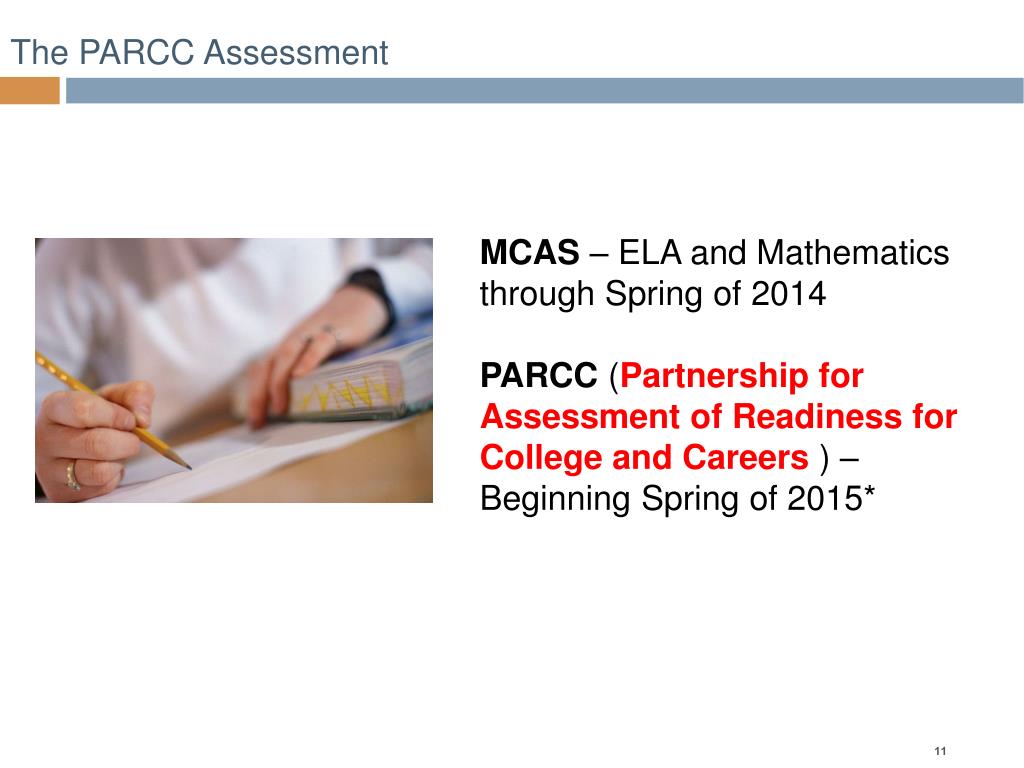 The PARCC Assessment

MCAS – ELA and Mathematics through Spring of 2014

PARCC (Partnership for Assessment of Readiness for College and Careers ) – Beginning Spring of 2015*

11